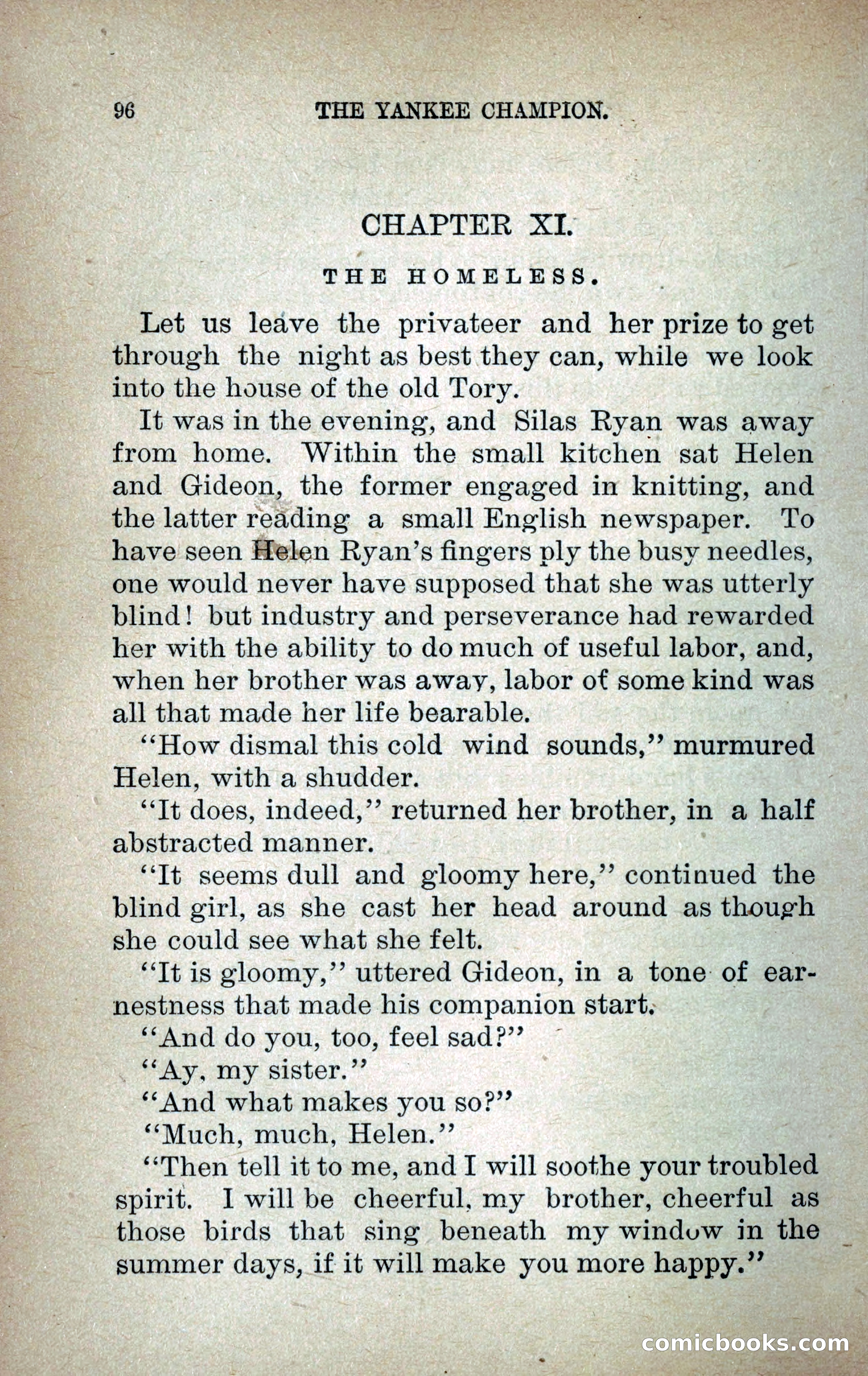 96 THE YANKEE CHAMPION.

CHAPTER XI.

THE HOMELESS.

Let us leave the privateer and her prize to get through the night as best they can, while we look into the house of the old Tory.

It was in the evening, and Silas Ryan was away from home. Within the small kitchen sat Helen and Gideon, the former engaged in knitting, and the latter reading a small English newspaper. To have seen Helen Ryan's fingers ply the busy needles, one would never have supposed that she was utterly blind! but industry and perseverance had rewarded her with the ability to do much of useful labor, and, when her brother was away, labor of some kind was all that made her life bearable.

"How dismal this cold wind sounds," murmured Helen, with a shudder.

"It does, indeed," returned her brother, in a half abstracted manner.

"It seems dull and gloomy here," continued the blind girl, as she cast her head around as though she could see what she felt.

"It is gloomy," uttered Gideon, in a tone of earnestness that made his companion start.

"And do you, too, feel sad?"

"Ay, my sister."

"And what makes you so?"

"Much, much, Helen."

"Then tell it to me, and I will soothe your troubled spirit. I will be cheerful, my brother, cheerful as those birds that sing beneath my window in the summer days, if it will make you more happy."

comicbooks.com